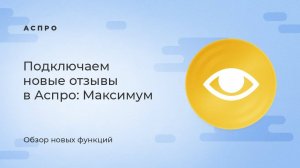 АСПРО

Подключаем новые отзывы в Аспро: Максимум

Обзор новых функций